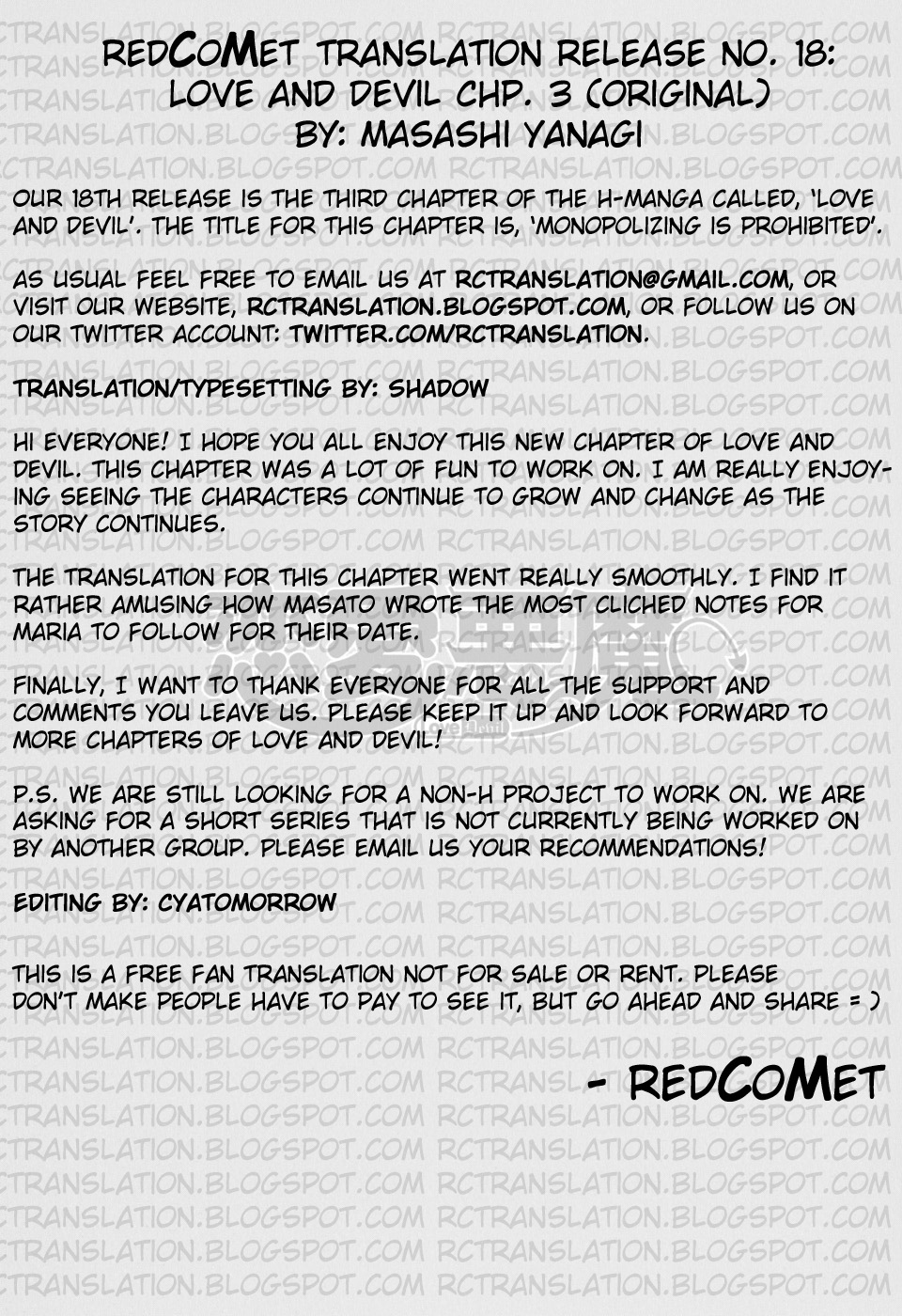 REDCOMET TRANSLATION RELEASE NO. 18:
LOVE AND DEVIL CHP. 3 (ORIGINAL)
BY: MASASHI YANAGI

OUR 18TH RELEASE IS THE THIRD CHAPTER OF THE H-MANGA CALLED, 'LOVE AND DEVIL'. THE TITLE FOR THIS CHAPTER IS, 'MONOPOLIZING IS PROHIBITED'.

AS USUAL FEEL FREE TO EMAIL US AT RCTRANSLATION@GMAIL.COM, OR VISIT OUR WEBSITE, RCTRANSLATION.BLOGSPOT.COM, OR FOLLOW US ON OUR TWITTER ACCOUNT: TWITTER.COM/RCTRANSLATION.

TRANSLATION/TYPESETTING BY: SHADOW

HI EVERYONE! I HOPE YOU ALL ENJOY THIS NEW CHAPTER OF LOVE AND DEVIL. THIS CHAPTER WAS A LOT OF FUN TO WORK ON. I AM REALLY ENJOYING SEEING THE CHARACTERS CONTINUE TO GROW AND CHANGE AS THE STORY CONTINUES.

THE TRANSLATION FOR THIS CHAPTER WENT REALLY SMOOTHLY. I FIND IT RATHER AMUSING HOW MASATO WROTE THE MOST CLICHED NOTES FOR MARIA TO FOLLOW FOR THEIR DATE.

FINALLY, I WANT TO THANK EVERYONE FOR ALL THE SUPPORT AND COMMENTS YOU LEAVE US. PLEASE KEEP IT UP AND LOOK FORWARD TO MORE CHAPTERS OF LOVE AND DEVIL!

P.S. WE ARE STILL LOOKING FOR A NON-H PROJECT TO WORK ON. WE ARE ASKING FOR A SHORT SERIES THAT IS NOT CURRENTLY BEING WORKED ON BY ANOTHER GROUP. PLEASE EMAIL US YOUR RECOMMENDATIONS!

EDITING BY: CYATOMORROW

THIS IS A FREE FAN TRANSLATION NOT FOR SALE OR RENT. PLEASE DON'T MAKE PEOPLE HAVE TO PAY TO SEE IT, BUT GO AHEAD AND SHARE = )

- REDCOMET

RCTRANSLATION.BLOGSPOT.COM